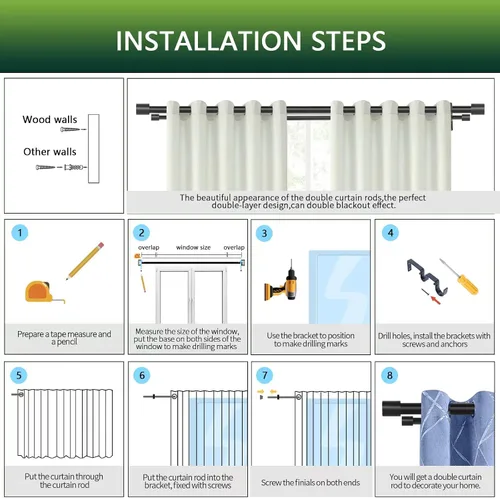 INSTALLATION STEPS

Wood walls

Other walls

The beautiful appearance of the double curtain rods,the perfect double-layer design,can double blackout effect.

1

Prepare a tape measure and a pencil

2

overlap window size overlap

Measure the size of the window, put the base on both sides of the window to make drilling marks

3

Use the bracket to position to make drilling marks

4

Drill holes, install the brackets with screws and anchors

5

Put the curtain through the curtain rod

6

Put the curtain rod into the bracket, fixed with screws

7

Screw the finials on both ends

8

You will get a double curtain rod to decorate your home.